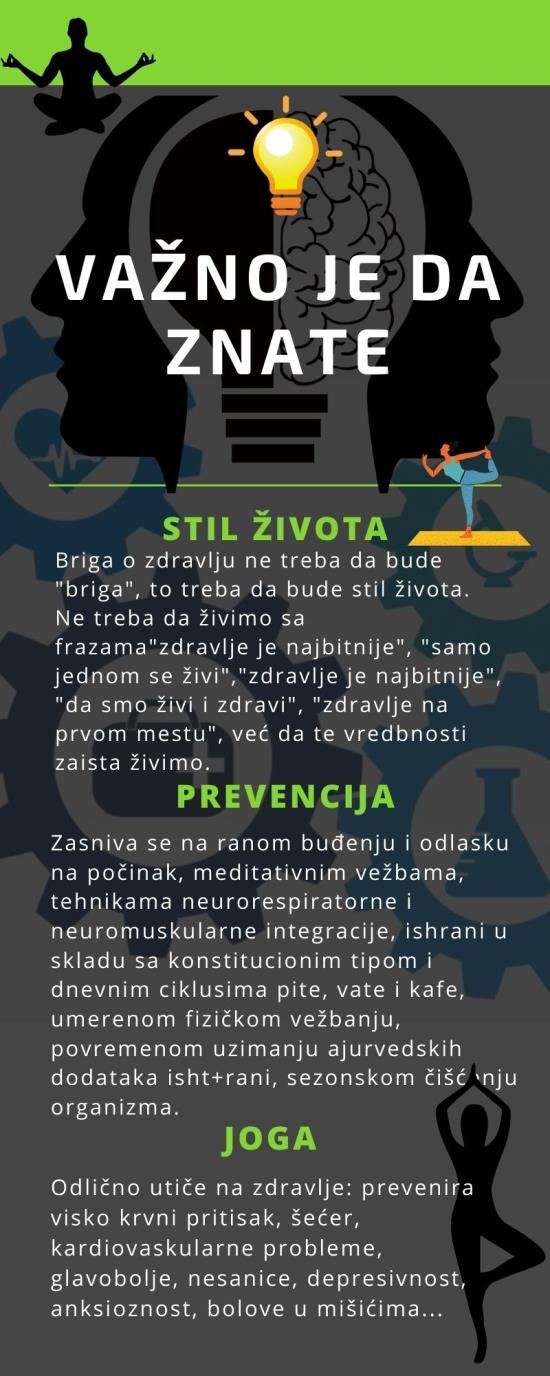 VAŽNO JE DA ZNATE

STIL ŽIVOTA

Briga o zdravlju ne treba da bude "briga", to treba da bude stil života. Ne treba da živimo sa frazama"zdravlje je najbitnije", "samo jednom se živi","zdravlje je najbitnije", "da smo živi i zdravi", "zdravlje na prvom mestu", već da te vredbnosti zaista živimo.

PREVENCIJA

Zasniva se na ranom buđenju i odlasku na počinak, meditativnim vežbama, tehnikama neurorespiratorne i neuromuskularne integracije, ishrani u skladu sa konstitucionim tipom i dnevnim ciklusima pite, vate i kafe, umerenom fizičkom vežbanju, povremenom uzimanju ajurvedskih dodataka isht+rani, sezonskom čišćenju organizma.

JOGA

Odlično utiče na zdravlje: prevenira visko krvni pritisak, šećer, kardiovaskularne probleme, glavobolje, nesanice, depresivnost, anksioznost, bolove u mišićima...